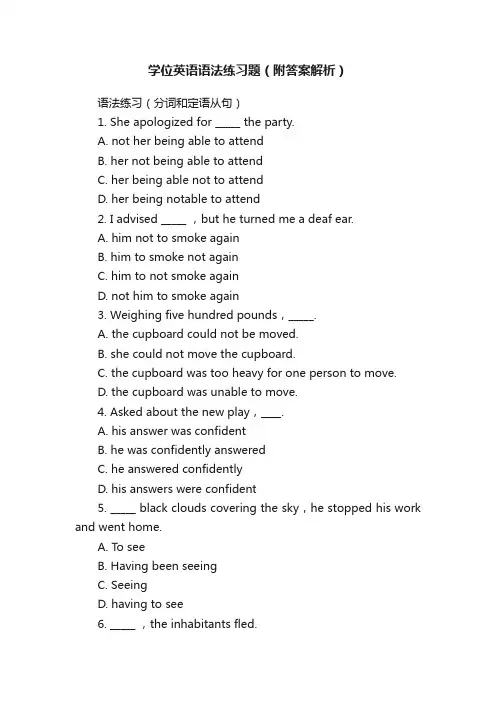 学位英语语法练习题（附答案解析）

语法练习（分词和定语从句）

1. She apologized for _____ the party.

A. not her being able to attend

B. her not being able to attend

C. her being able not to attend

D. her being notable to attend

2. I advised _____ ，but he turned me a deaf ear.

A. him not to smoke again

B. him to smoke not again

C. him to not smoke again

D. not him to smoke again

3. Weighing five hundred pounds，_____.

A. the cupboard could not be moved.

B. she could not move the cupboard.

C. the cupboard was too heavy for one person to move.

D. the cupboard was unable to move.

4. Asked about the new play，____.

A. his answer was confident

B. he was confidently answered

C. he answered confidently

D. his answers were confident

5. _____ black clouds covering the sky，he stopped his work and went home.

A. To see

B. Having been seeing

C. Seeing

D. having to see

6. _____ ，the inhabitants fled.